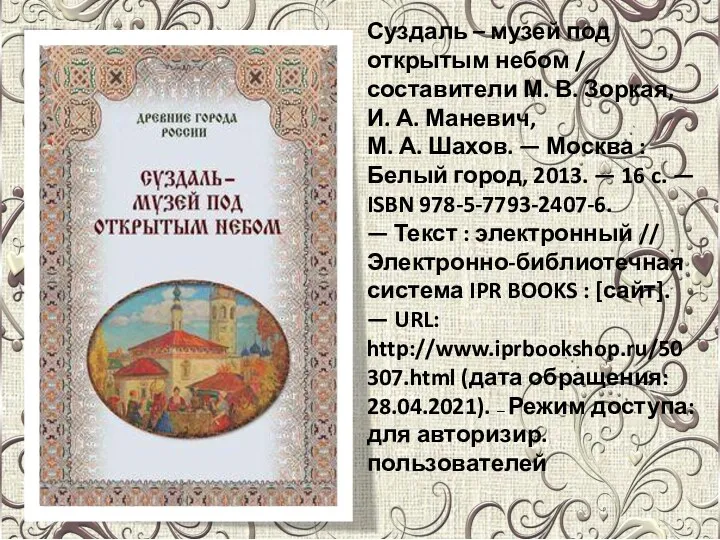 ДРЕВНИЕ ГОРОДА РОССИИ

СУЗДАЛЬ – МУЗЕЙ ПОД ОТКРЫТЫМ НЕБОМ

Суздаль – музей под открытым небом / составители М. В. Зоркая, И. А. Маневич, М. А. Шахов. — Москва : Белый город, 2013. — 16 с. — ISBN 978-5-7793-2407-6. — Текст : электронный // Электронно-библиотечная система IPR BOOKS : [сайт]. — URL: http://www.iprbookshop.ru/50307.html (дата обращения: 28.04.2021). – Режим доступа: для авторизир. пользователей